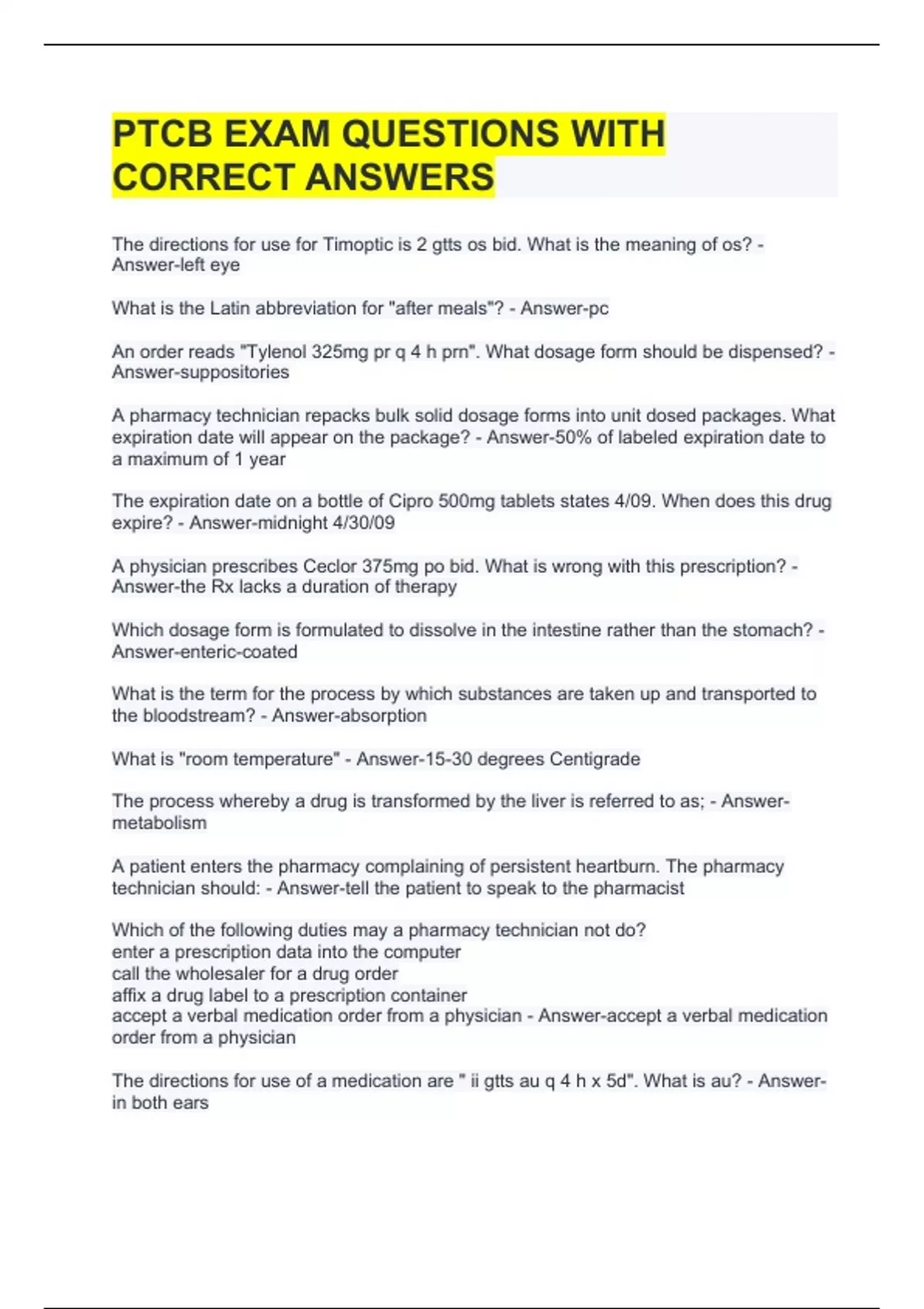 PTCB EXAM QUESTIONS WITH CORRECT ANSWERS

The directions for use for Timoptic is 2 gtts os bid. What is the meaning of os? - Answer-left eye

What is the Latin abbreviation for "after meals"? - Answer-pc

An order reads "Tylenol 325mg pr q 4 h prn". What dosage form should be dispensed? - Answer-suppositories

A pharmacy technician repacks bulk solid dosage forms into unit dosed packages. What expiration date will appear on the package? - Answer-50% of labeled expiration date to a maximum of 1 year

The expiration date on a bottle of Cipro 500mg tablets states 4/09. When does this drug expire? - Answer-midnight 4/30/09

A physician prescribes Ceclor 375mg po bid. What is wrong with this prescription? - Answer-the Rx lacks a duration of therapy

Which dosage form is formulated to dissolve in the intestine rather than the stomach? - Answer-enteric-coated

What is the term for the process by which substances are taken up and transported to the bloodstream? - Answer-absorption

What is "room temperature" - Answer-15-30 degrees Centigrade

The process whereby a drug is transformed by the liver is referred to as; - Answer-metabolism

A patient enters the pharmacy complaining of persistent heartburn. The pharmacy technician should: - Answer-tell the patient to speak to the pharmacist

Which of the following duties may a pharmacy technician not do?
enter a prescription data into the computer
call the wholesaler for a drug order
affix a drug label to a prescription container
accept a verbal medication order from a physician - Answer-accept a verbal medication order from a physician

The directions for use of a medication are " ii gtts au q 4 h x 5d". What is au? - Answer-in both ears